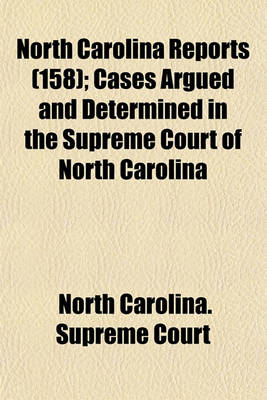 North Carolina Reports (158); Cases Argued and Determined in the Supreme Court of North Carolina

North Carolina. Supreme Court